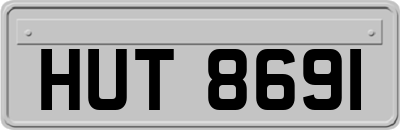 HUT 8691